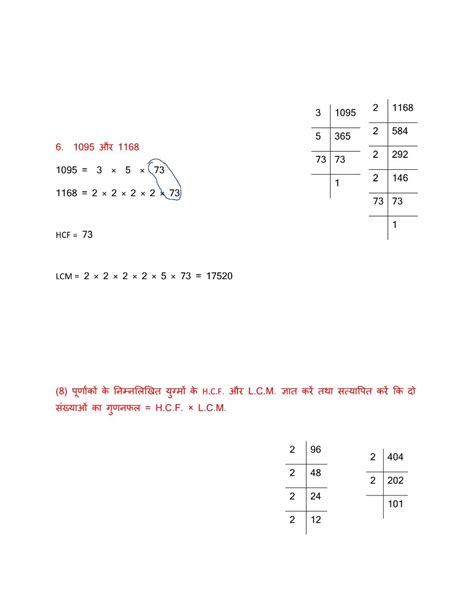 | 3 | 1095 |
|---|---|
| 5 | 365 |
| 73 | 73 |
| | 1 |

| 2 | 1168 |
|---|---|
| 2 | 584 |
| 2 | 292 |
| 2 | 146 |
| 73 | 73 |
| | 1 |

6. 1095 और 1168

1095 = 3 × 5 × 73

1168 = 2 × 2 × 2 × 2 × 73

HCF = 73

LCM = 2 × 2 × 2 × 2 × 5 × 73 = 17520

(8) पूर्णांकों के निम्नलिखित युग्मों के H.C.F. और L.C.M. ज्ञात करें तथा सत्यापित करें कि दो संख्याओं का गुणनफल = H.C.F. × L.C.M.

| 2 | 96 |
|---|---|
| 2 | 48 |
| 2 | 24 |
| 2 | 12 |

| 2 | 404 |
|---|---|
| 2 | 202 |
| | 101 |